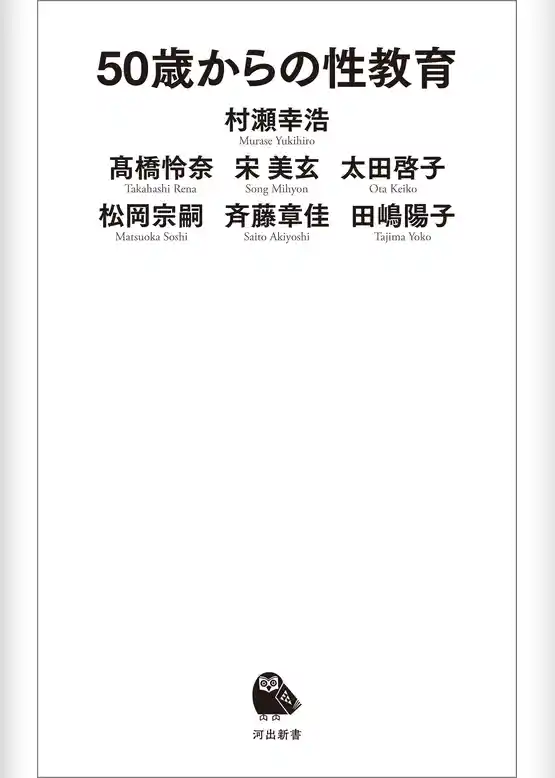 50歳からの性教育

村瀬幸浩
Murase Yukihiro

髙橋怜奈
Takahashi Rena

宋 美玄
Song Mihyon

太田啓子
Ota Keiko

松岡宗嗣
Matsuoka Soshi

斉藤章佳
Saito Akiyoshi

田嶋陽子
Tajima Yoko

河出新書